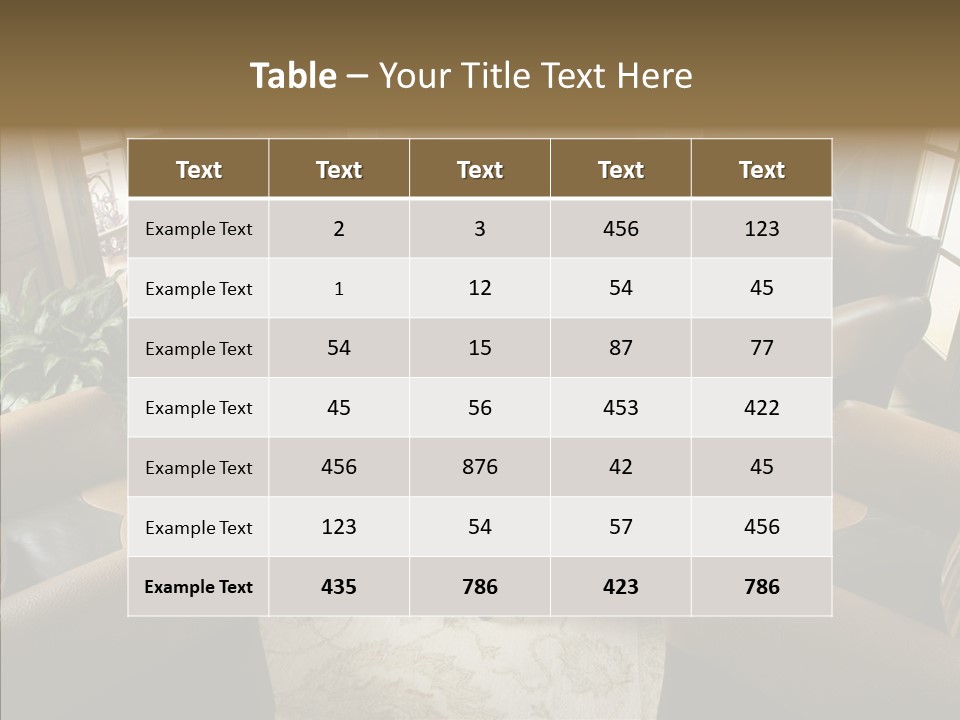 Table – Your Title Text Here

| Text | Text | Text | Text | Text |
|---|---|---|---|---|
| Example Text | 2 | 3 | 456 | 123 |
| Example Text | 1 | 12 | 54 | 45 |
| Example Text | 54 | 15 | 87 | 77 |
| Example Text | 45 | 56 | 453 | 422 |
| Example Text | 456 | 876 | 42 | 45 |
| Example Text | 123 | 54 | 57 | 456 |
| Example Text | 435 | 786 | 423 | 786 |